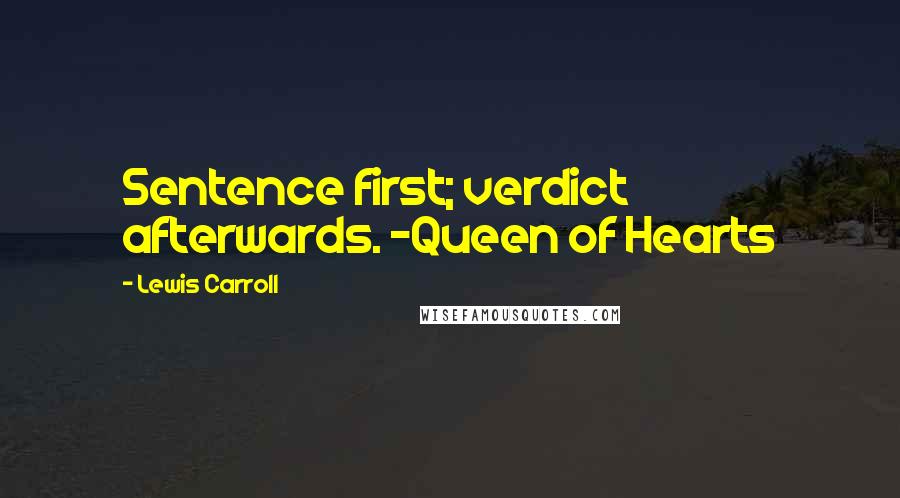 Sentence first; verdict afterwards. -Queen of Hearts

- Lewis Carroll

WISEFAMOUSQUOTES.COM